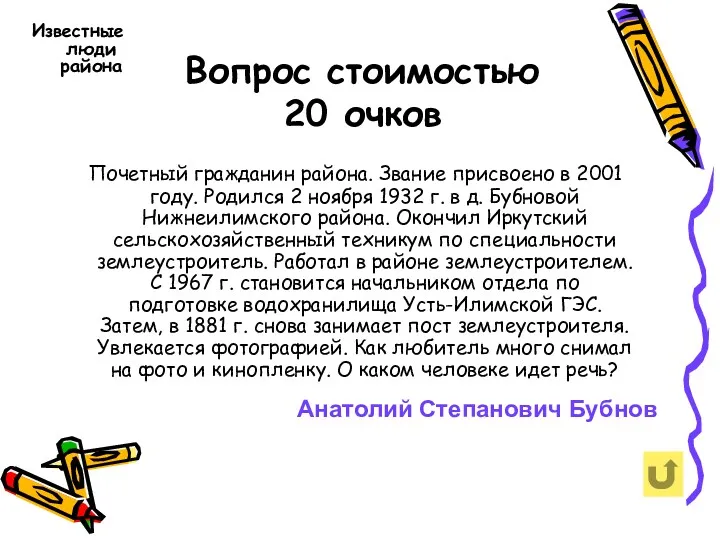 Известные люди района

Вопрос стоимостью 20 очков

Почетный гражданин района. Звание присвоено в 2001 году. Родился 2 ноября 1932 г. в д. Бубновой Нижнеилимского района. Окончил Иркутский сельскохозяйственный техникум по специальности землеустроитель. Работал в районе землеустроителем. С 1967 г. становится начальником отдела по подготовке водохранилища Усть-Илимской ГЭС. Затем, в 1881 г. снова занимает пост землеустроителя. Увлекается фотографией. Как любитель много снимал на фото и кинопленку. О каком человеке идет речь?

Анатолий Степанович Бубнов